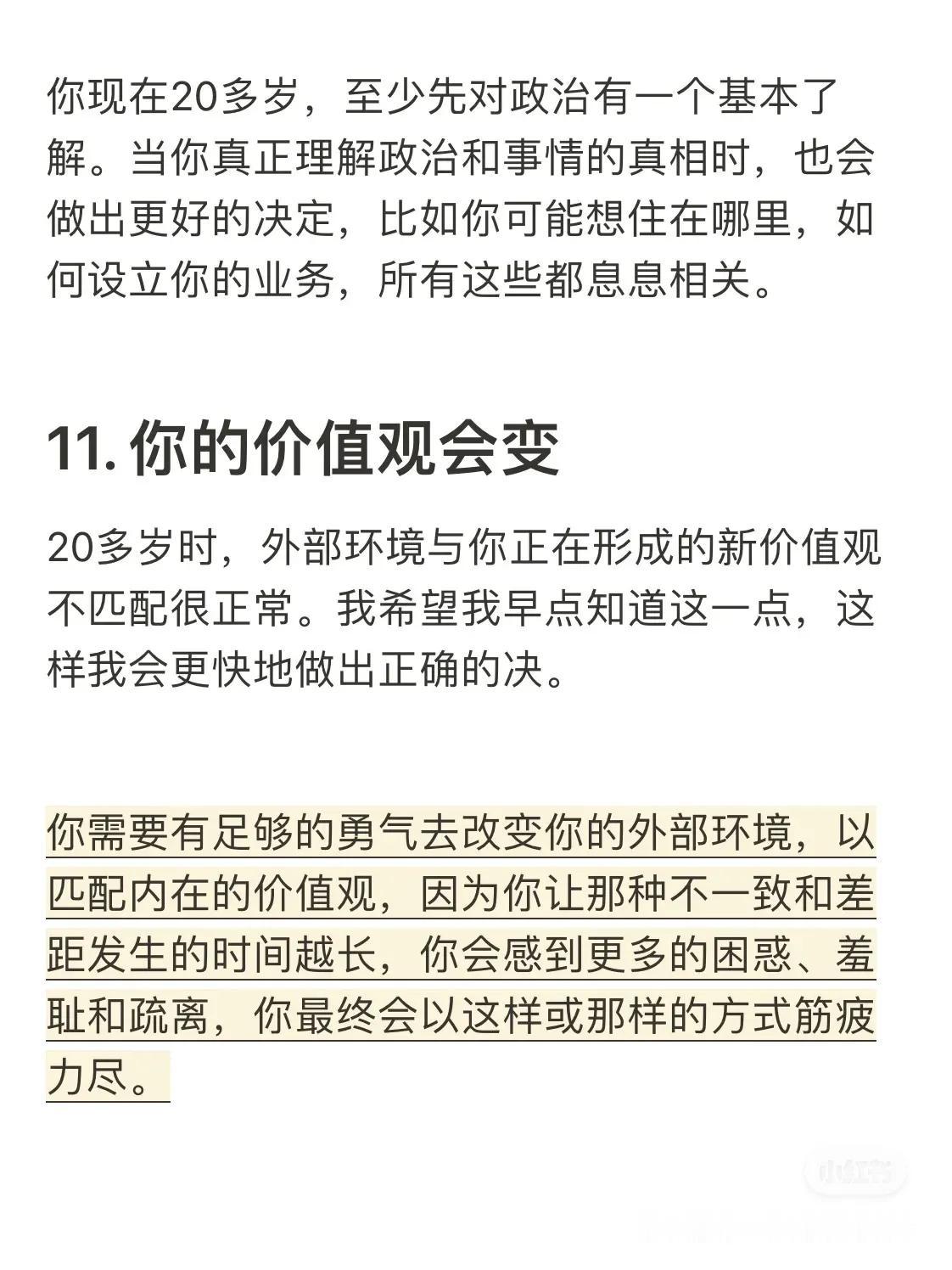 你现在20多岁，至少先对政治有一个基本了解。当你真正理解政治和事情的真相时，也会做出更好的决定，比如你可能想住在哪里，如何设立你的业务，所有这些都息息相关。

11. 你的价值观会变

20多岁时，外部环境与你正在形成的新价值观不匹配很正常。我希望我早点知道这一点，这样我会更快地做出正确的决。

你需要有足够的勇气去改变你的外部环境，以匹配内在的价值观，因为你让那种不一致和差距发生的时间越长，你会感到更多的困惑、羞耻和疏离，你最终会以这样或那样的方式筋疲力尽。

小红书